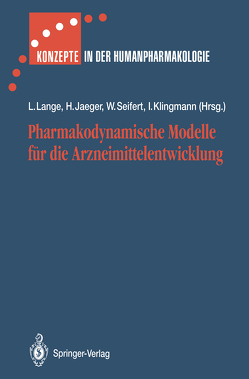 KONZEPTE IN DER HUMANPHARMAKOLOGIE

L. Lange, H. Jaeger, W. Seifert, I. Klingmann (Hrsg.)

Pharmakodynamische Modelle für die Arzneimittelentwicklung

Springer-Verlag